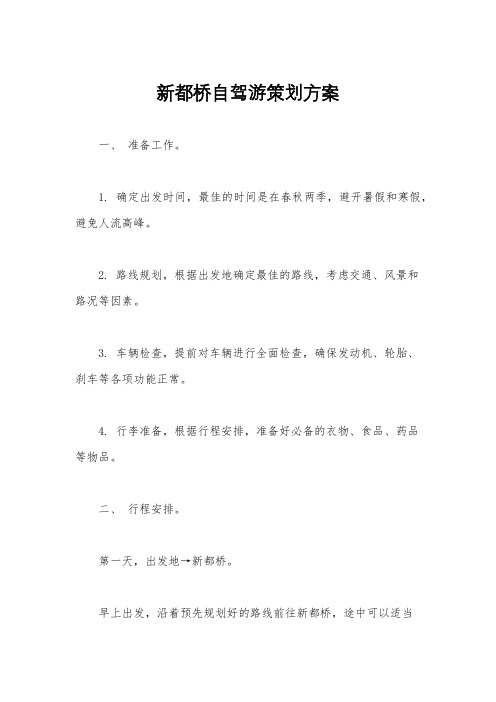 新都桥自驾游策划方案

一、 准备工作。

1. 确定出发时间，最佳的时间是在春秋两季，避开暑假和寒假，避免人流高峰。

2. 路线规划，根据出发地确定最佳的路线，考虑交通、风景和路况等因素。

3. 车辆检查，提前对车辆进行全面检查，确保发动机、轮胎、刹车等各项功能正常。

4. 行李准备，根据行程安排，准备好必备的衣物、食品、药品等物品。

二、 行程安排。

第一天，出发地→新都桥。

早上出发，沿着预先规划好的路线前往新都桥，途中可以适当